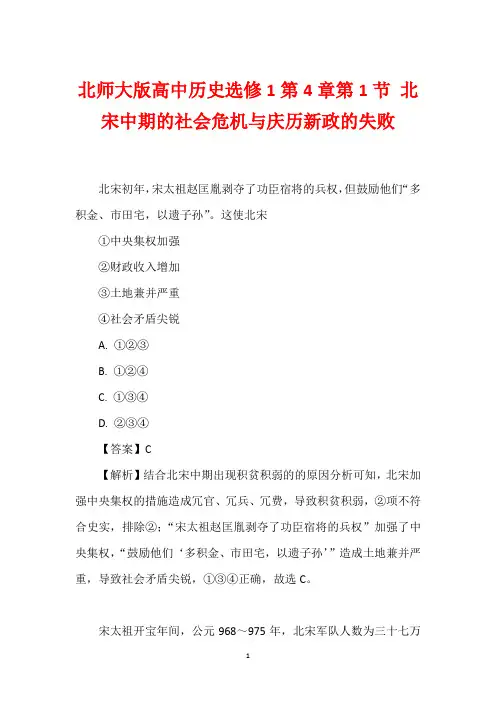 北师大版高中历史选修 1 第 4 章第 1 节 北宋中期的社会危机与庆历新政的失败

北宋初年，宋太祖赵匡胤剥夺了功臣宿将的兵权，但鼓励他们“多积金、市田宅，以遗子孙”。这使北宋

①中央集权加强

②财政收入增加

③土地兼并严重

④社会矛盾尖锐

A. ①②③

B. ①②④

C. ①③④

D. ②③④

【答案】C

【解析】结合北宋中期出现积贫积弱的的原因分析可知，北宋加强中央集权的措施造成冗官、冗兵、冗费，导致积贫积弱，②项不符合史实，排除②；“宋太祖赵匡胤剥夺了功臣宿将的兵权”加强了中央集权，“鼓励他们‘多积金、市田宅，以遗子孙’”造成土地兼并严重，导致社会矛盾尖锐，①③④正确，故选 C。

宋太祖开宝年间，公元 968～975 年，北宋军队人数为三十七万

1